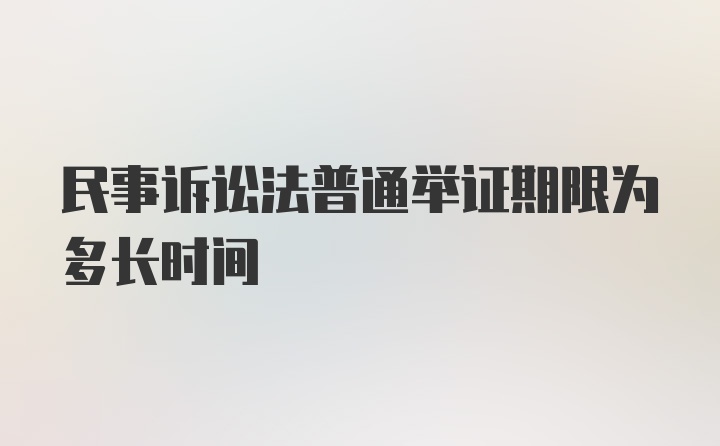 民事诉讼法普通举证期限为多长时间